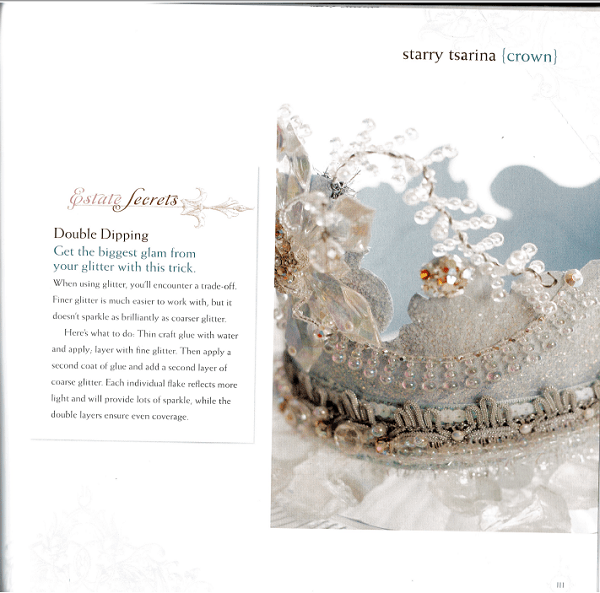 starry tsarina {crown}

Estate Secrets

Double Dipping

Get the biggest glam from your glitter with this trick.

When using glitter, you'll encounter a trade-off. Finer glitter is much easier to work with, but it doesn't sparkle as brilliantly as coarser glitter.

Here's what to do: Thin craft glue with water and apply; layer with fine glitter. Then apply a second coat of glue and add a second layer of coarse glitter. Each individual flake reflects more light and will provide lots of sparkle, while the double layers ensure even coverage.

111